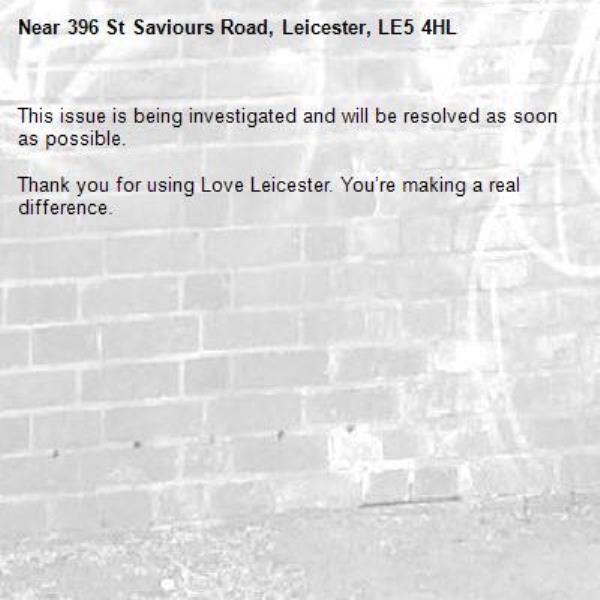 Near 396 St Saviours Road, Leicester, LE5 4HL

This issue is being investigated and will be resolved as soon as possible.

Thank you for using Love Leicester. You're making a real difference.